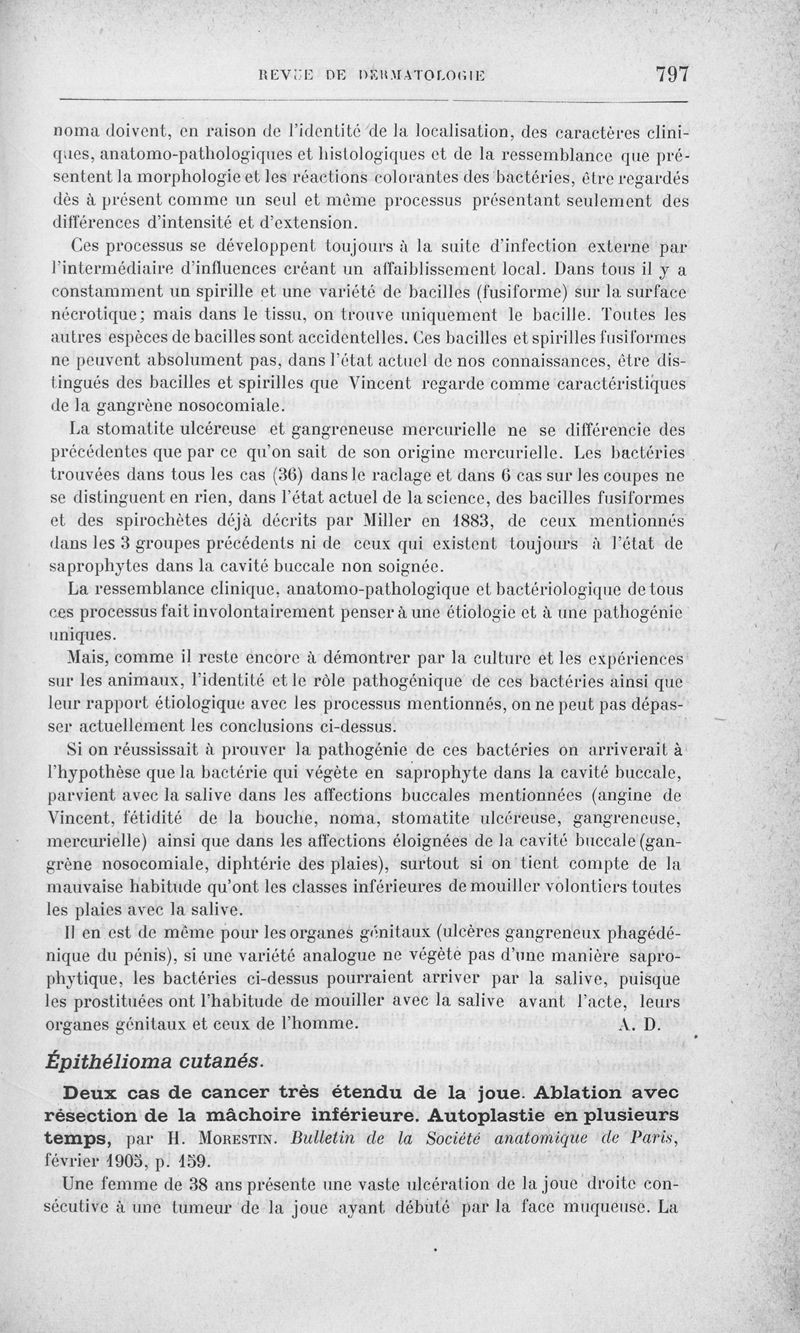 REVUE DE DERMATOLOGIE 797

noma doivent, en raison de l'identité de la localisation, des caractères cliniques, anatomo-pathologiques et histologiques et de la ressemblance que présentent la morphologie et les réactions colorantes des bactéries, être regardés dès à présent comme un seul et même processus présentant seulement des différences d'intensité et d'extension.

Ces processus se développent toujours à la suite d'infection externe par l'intermédiaire d'influences créant un affaiblissement local. Dans tous il y a constamment un spirille et une variété de bacilles (fusiforme) sur la surface nécrotique; mais dans le tissu, on trouve uniquement le bacille. Toutes les autres espèces de bacilles sont accidentelles. Ces bacilles et spirilles fusiformes ne peuvent absolument pas, dans l'état actuel de nos connaissances, être distingués des bacilles et spirilles que Vincent regarde comme caractéristiques de la gangrène nosocomiale.

La stomatite ulcéreuse et gangreneuse mercurielle ne se différencie des précédentes que par ce qu'on sait de son origine mercurielle. Les bactéries trouvées dans tous les cas (36) dans le raclage et dans 6 cas sur les coupes ne se distinguent en rien, dans l'état actuel de la science, des bacilles fusiformes et des spirochètes déjà décrits par Miller en 1883, de ceux mentionnés dans les 3 groupes précédents ni de ceux qui existent toujours à l'état de saprophytes dans la cavité buccale non soignée.

La ressemblance clinique, anatomo-pathologique et bactériologique de tous ces processus fait involontairement penser à une étiologie et à une pathogénie uniques.

Mais, comme il reste encore à démontrer par la culture et les expériences sur les animaux, l'identité et le rôle pathogénique de ces bactéries ainsi que leur rapport étiologique avec les processus mentionnés, on ne peut pas dépasser actuellement les conclusions ci-dessus.

Si on réussissait à prouver la pathogénie de ces bactéries on arriverait à l'hypothèse que la bactérie qui végète en saprophyte dans la cavité buccale, parvient avec la salive dans les affections buccales mentionnées (angine de Vincent, fétidité de la bouche, noma, stomatite ulcéreuse, gangreneuse, mercurielle) ainsi que dans les affections éloignées de la cavité buccale (gangrène nosocomiale, diphtérie des plaies), surtout si on tient compte de la mauvaise habitude qu'ont les classes inférieures de mouiller volontiers toutes les plaies avec la salive.

Il en est de même pour les organes génitaux (ulcères gangreneux phagédénique du pénis), si une variété analogue ne végète pas d'une manière saprophytique, les bactéries ci-dessus pourraient arriver par la salive, puisque les prostituées ont l'habitude de mouiller avec la salive avant l'acte, leurs organes génitaux et ceux de l'homme. A. D.

Épithélioma cutanés.

Deux cas de cancer très étendu de la joue. Ablation avec résection de la mâchoire inférieure. Autoplastie en plusieurs temps, par H. Morestin. Bulletin de la Société anatomique de Paris, février 1905, p. 159.

Une femme de 38 ans présente une vaste ulcération de la joue droite consécutive à une tumeur de la joue ayant débuté par la face muqueuse. La